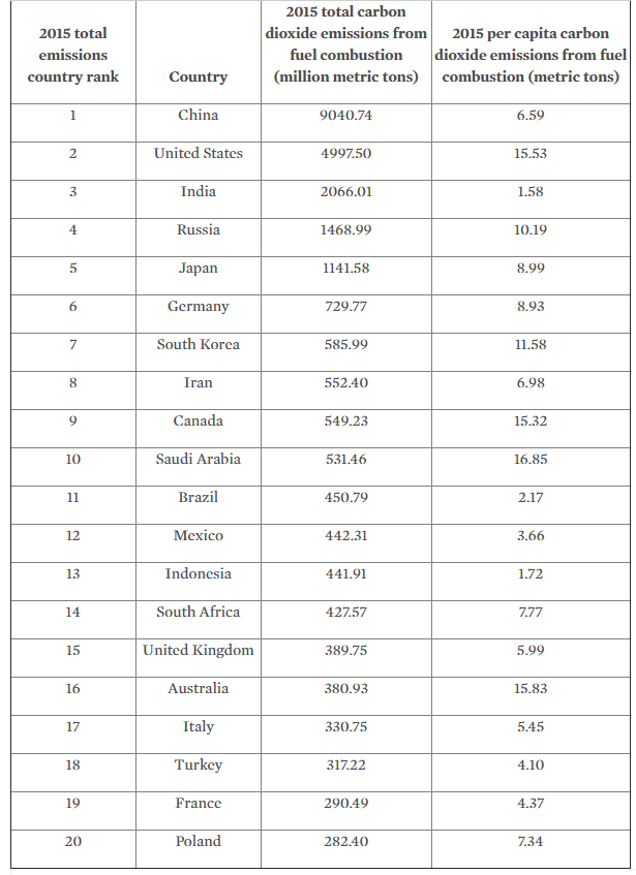 | 2015 total emissions country rank | Country | 2015 total carbon dioxide emissions from fuel combustion (million metric tons) | 2015 per capita carbon dioxide emissions from fuel combustion (metric tons) |
|---|---|---|---|
| 1 | China | 9040.74 | 6.59 |
| 2 | United States | 4997.50 | 15.53 |
| 3 | India | 2066.01 | 1.58 |
| 4 | Russia | 1468.99 | 10.19 |
| 5 | Japan | 1141.58 | 8.99 |
| 6 | Germany | 729.77 | 8.93 |
| 7 | South Korea | 585.99 | 11.58 |
| 8 | Iran | 552.40 | 6.98 |
| 9 | Canada | 549.23 | 15.32 |
| 10 | Saudi Arabia | 531.46 | 16.85 |
| 11 | Brazil | 450.79 | 2.17 |
| 12 | Mexico | 442.31 | 3.66 |
| 13 | Indonesia | 441.91 | 1.72 |
| 14 | South Africa | 427.57 | 7.77 |
| 15 | United Kingdom | 389.75 | 5.99 |
| 16 | Australia | 380.93 | 15.83 |
| 17 | Italy | 330.75 | 5.45 |
| 18 | Turkey | 317.22 | 4.10 |
| 19 | France | 290.49 | 4.37 |
| 20 | Poland | 282.40 | 7.34 |